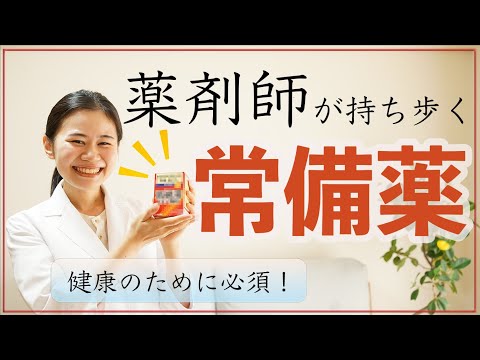 薬剤師が持ち歩く

常備薬

健康のために必須！